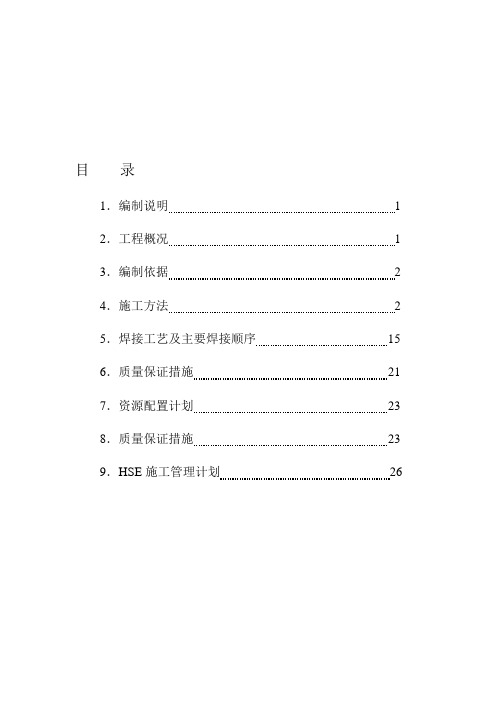 目　　录

1．编制说明 1

2．工程概况 1

3．编制依据 2

4．施工方法 2

5．焊接工艺及主要焊接顺序 15

6．质量保证措施 21

7．资源配置计划 23

8．质量保证措施 23

9．HSE 施工管理计划 26